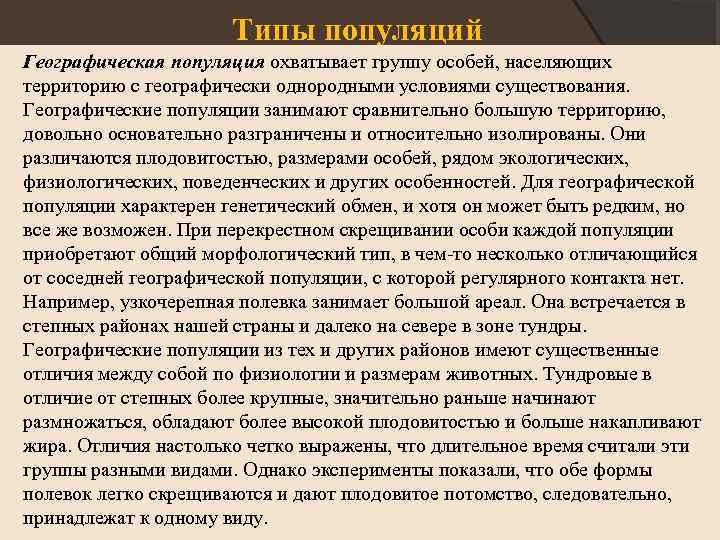 Типы популяций

Географическая популяция охватывает группу особей, населяющих территорию с географически однородными условиями существования. Географические популяции занимают сравнительно большую территорию, довольно основательно разграничены и относительно изолированы. Они различаются плодовитостью, размерами особей, рядом экологических, физиологических, поведенческих и других особенностей. Для географической популяции характерен генетический обмен, и хотя он может быть редким, но все же возможен. При перекрестном скрещивании особи каждой популяции приобретают общий морфологический тип, в чем-то несколько отличающийся от соседней географической популяции, с которой регулярного контакта нет. Например, узкочерепная полевка занимает большой ареал. Она встречается в степных районах нашей страны и далеко на севере в зоне тундры. Географические популяции из тех и других районов имеют существенные отличия между собой по физиологии и размерам животных. Тундровые в отличие от степных более крупные, значительно раньше начинают размножаться, обладают более высокой плодовитостью и больше накапливают жира. Отличия настолько четко выражены, что длительное время считали эти группы разными видами. Однако эксперименты показали, что обе формы полевок легко скрещиваются и дают плодовитое потомство, следовательно, принадлежат к одному виду.